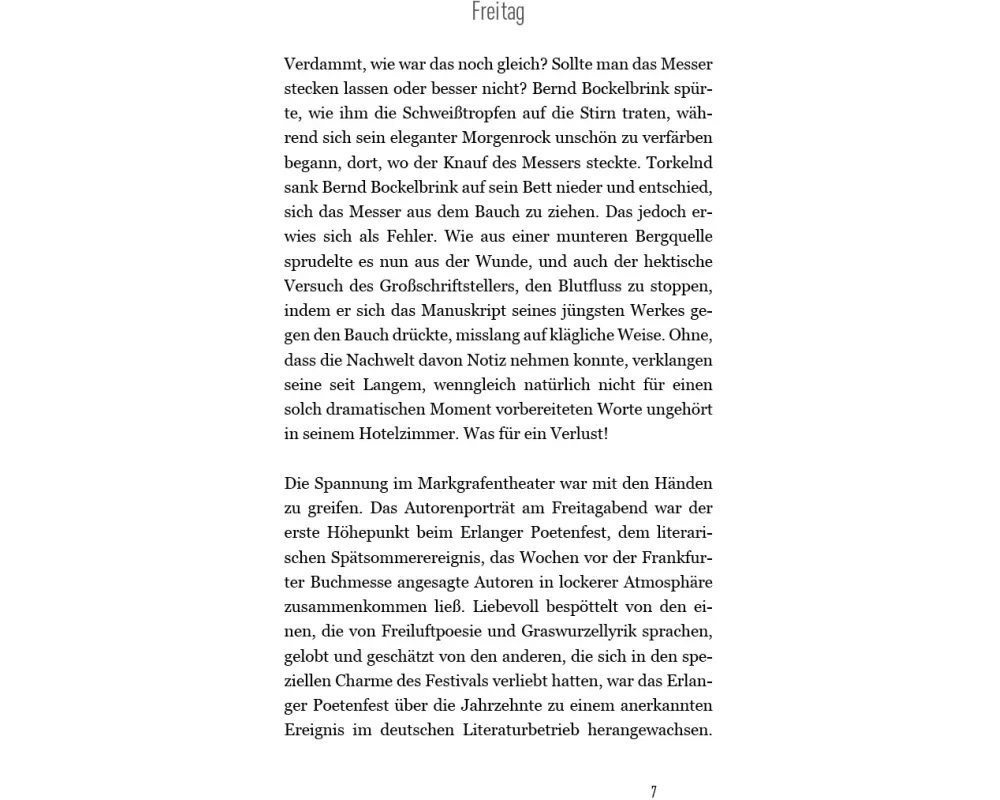 Freitag

Verdammt, wie war das noch gleich? Sollte man das Messer stecken lassen oder besser nicht? Bernd Bockelbrink spürte, wie ihm die Schweißtropfen auf die Stirn traten, während sich sein eleganter Morgenrock unschön zu verfärben begann, dort, wo der Knauf des Messers steckte. Torkelnd sank Bernd Bockelbrink auf sein Bett nieder und entschied, sich das Messer aus dem Bauch zu ziehen. Das jedoch erwies sich als Fehler. Wie aus einer munteren Bergquelle sprudelte es nun aus der Wunde, und auch der hektische Versuch des Großschriftstellers, den Blutfluss zu stoppen, indem er sich das Manuskript seines jüngsten Werkes gegen den Bauch drückte, misslang auf klägliche Weise. Ohne, dass die Nachwelt davon Notiz nehmen konnte, verklangen seine seit Langem, wenngleich natürlich nicht für einen solch dramatischen Moment vorbereiteten Worte ungehört in seinem Hotelzimmer. Was für ein Verlust!

Die Spannung im Markgrafentheater war mit den Händen zu greifen. Das Autorenporträt am Freitagabend war der erste Höhepunkt beim Erlanger Poetenfest, dem literarischen Spätsommerereignis, das Wochen vor der Frankfurter Buchmesse angesagte Autoren in lockerer Atmosphäre zusammenkommen ließ. Liebevoll bespöttelt von den einen, die von Freiluftpoesie und Graswurzellyrik sprachen, gelobt und geschätzt von den anderen, die sich in den speziellen Charme des Festivals verliebt hatten, war das Erlanger Poetenfest über die Jahrzehnte zu einem anerkannten Ereignis im deutschen Literaturbetrieb herangewachsen.

7